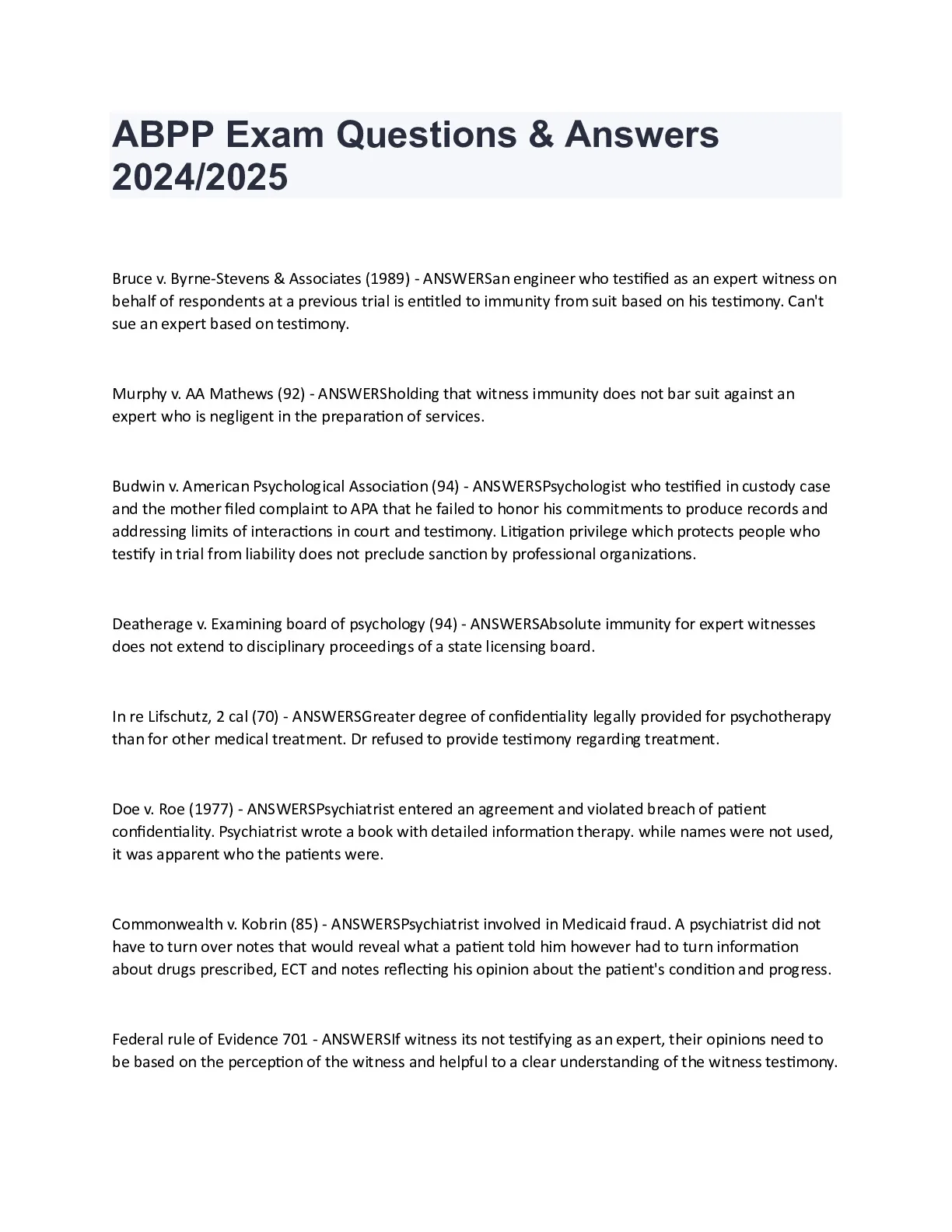 ABPP Exam Questions & Answers 2024/2025

Bruce v. Byrne-Stevens & Associates (1989) - ANSWERSan engineer who testified as an expert witness on behalf of respondents at a previous trial is entitled to immunity from suit based on his testimony. Can't sue an expert based on testimony.

Murphy v. AA Mathews (92) - ANSWERSholding that witness immunity does not bar suit against an expert who is negligent in the preparation of services.

Budwin v. American Psychological Association (94) - ANSWERSPsychologist who testified in custody case and the mother filed complaint to APA that he failed to honor his commitments to produce records and addressing limits of interactions in court and testimony. Litigation privilege which protects people who testify in trial from liability does not preclude sanction by professional organizations.

Deatherage v. Examining board of psychology (94) - ANSWERSAbsolute immunity for expert witnesses does not extend to disciplinary proceedings of a state licensing board.

In re Lifschutz, 2 cal (70) - ANSWERSGreater degree of confidentiality legally provided for psychotherapy than for other medical treatment. Dr refused to provide testimony regarding treatment.

Doe v. Roe (1977) - ANSWERSPsychiatrist entered an agreement and violated breach of patient confidentiality. Psychiatrist wrote a book with detailed information therapy. while names were not used, it was apparent who the patients were.

Commonwealth v. Kobrin (85) - ANSWERSPsychiatrist involved in Medicaid fraud. A psychiatrist did not have to turn over notes that would reveal what a patient told him however had to turn information about drugs prescribed, ECT and notes reflecting his opinion about the patient's condition and progress.

Federal rule of Evidence 701 - ANSWERSIf witness its not testifying as an expert, their opinions need to be based on the perception of the witness and helpful to a clear understanding of the witness testimony.